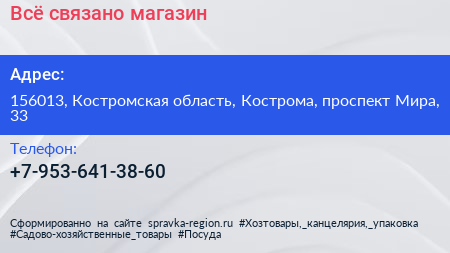 Всё связано магазин

Адрес:

156013, Костромская область, Кострома, проспект Мира, 33

Телефон:

+7-953-641-38-60

Сформированно на сайте spravka-region.ru #Хозтовары,_канцелярия,_упаковка #Садово-хозяйственные_товары #Посуда